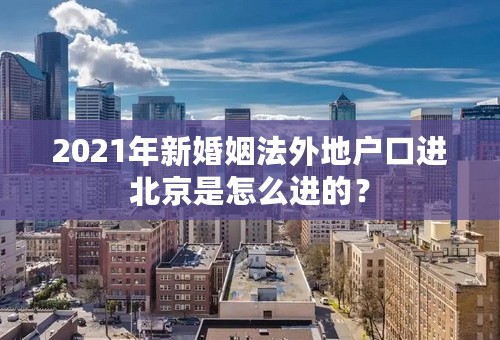 2021年新婚姻法外地户口进北京是怎么进的？